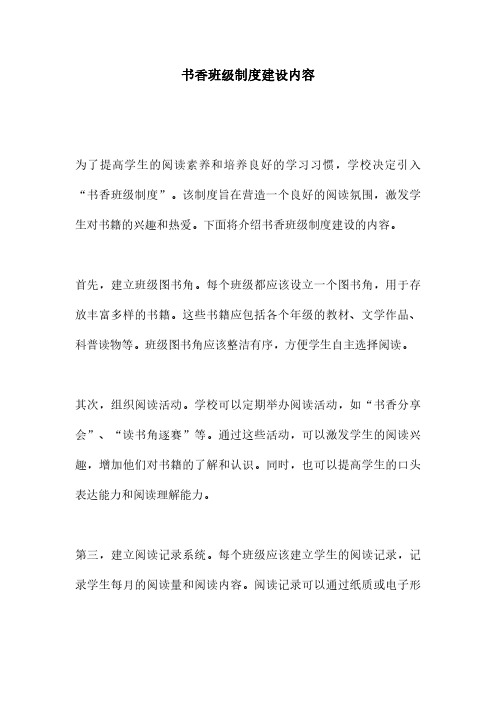 书香班级制度建设内容

为了提高学生的阅读素养和培养良好的学习习惯，学校决定引入“书香班级制度”。该制度旨在营造一个良好的阅读氛围，激发学生对书籍的兴趣和热爱。下面将介绍书香班级制度建设的内容。

首先，建立班级图书角。每个班级都应该设立一个图书角，用于存放丰富多样的书籍。这些书籍应包括各个年级的教材、文学作品、科普读物等。班级图书角应该整洁有序，方便学生自主选择阅读。

其次，组织阅读活动。学校可以定期举办阅读活动，如“书香分享会”、“读书角逐赛”等。通过这些活动，可以激发学生的阅读兴趣，增加他们对书籍的了解和认识。同时，也可以提高学生的口头表达能力和阅读理解能力。

第三，建立阅读记录系统。每个班级应该建立学生的阅读记录，记录学生每月的阅读量和阅读内容。阅读记录可以通过纸质或电子形